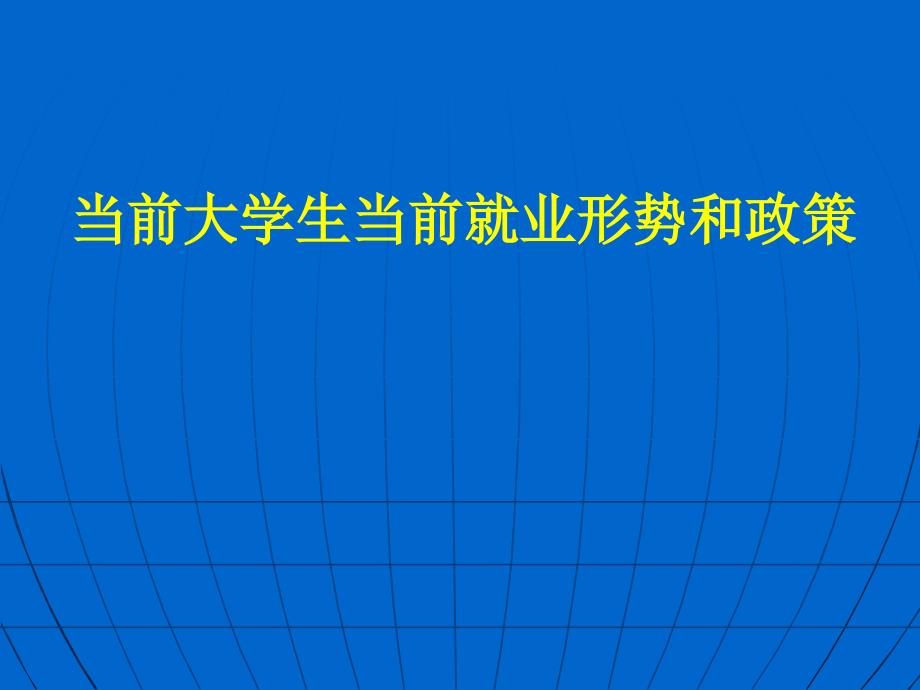 当前大学生当前就业形势和政策